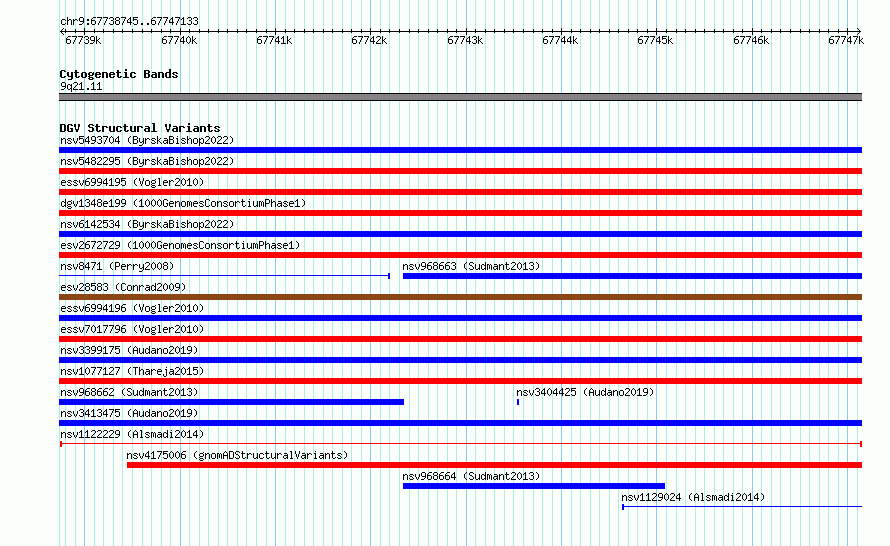 chr9:67738745..67747133

67739k 67740k 67741k 67742k 67743k 67744k 67745k 67746k 67747k

Cytogenetic Bands
9q21.11

DGV Structural Variants
nsv5493704 (ByrskaBishop2022)
nsv5482295 (ByrskaBishop2022)
essv6994195 (Vogler2010)
dgv1348e199 (1000GenomesConsortiumPhase1)
nsv6142534 (ByrskaBishop2022)
esv2672729 (1000GenomesConsortiumPhase1)
nsv8471 (Perry2008)
nsv968663 (Sudmant2013)
esv28583 (Conrad2009)
essv6994196 (Vogler2010)
essv7017796 (Vogler2010)
nsv3399175 (Audano2019)
nsv1077127 (Thareja2015)
nsv968662 (Sudmant2013)
nsv3404425 (Audano2019)
nsv3413475 (Audano2019)
nsv1122229 (Alsmadi2014)
nsv4175006 (gnomADStructuralVariants)
nsv968664 (Sudmant2013)
nsv1129024 (Alsmadi2014)